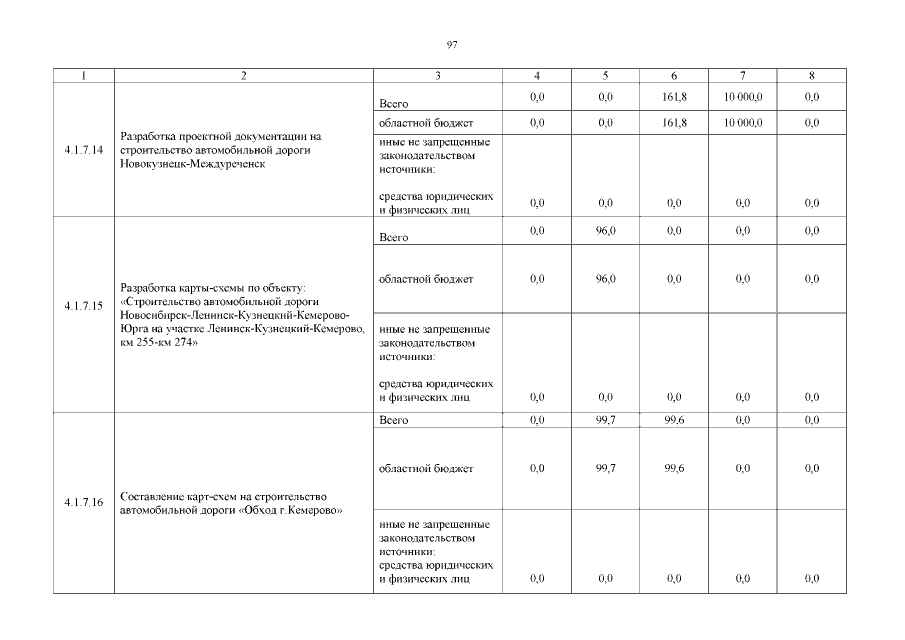 97

| 1 | 2 | 3 | 4 | 5 | 6 | 7 | 8 |
|---|---|---|---|---|---|---|---|
| 4.1.7.14 | Разработка проектной документации на строительство автомобильной дороги Новокузнецк-Междуреченск | Всего | 0,0 | 0,0 | 161,8 | 10 000,0 | 0,0 |
| | | областной бюджет | 0,0 | 0,0 | 161,8 | 10 000,0 | 0,0 |
| | | иные не запрещенные законодательством источники: средства юридических и физических лиц | 0,0 | 0,0 | 0,0 | 0,0 | 0,0 |
| 4.1.7.15 | Разработка карты-схемы по объекту: «Строительство автомобильной дороги Новосибирск-Ленинск-Кузнецкий-Кемерово-Юрга на участке Ленинск-Кузнецкий-Кемерово, км 255-км 274» | Всего | 0,0 | 96,0 | 0,0 | 0,0 | 0,0 |
| | | областной бюджет | 0,0 | 96,0 | 0,0 | 0,0 | 0,0 |
| | | иные не запрещенные законодательством источники: средства юридических и физических лиц | 0,0 | 0,0 | 0,0 | 0,0 | 0,0 |
| 4.1.7.16 | Составление карт-схем на строительство автомобильной дороги «Обход г.Кемерово» | Всего | 0,0 | 99,7 | 99,6 | 0,0 | 0,0 |
| | | областной бюджет | 0,0 | 99,7 | 99,6 | 0,0 | 0,0 |
| | | иные не запрещенные законодательством источники: средства юридических и физических лиц | 0,0 | 0,0 | 0,0 | 0,0 | 0,0 |